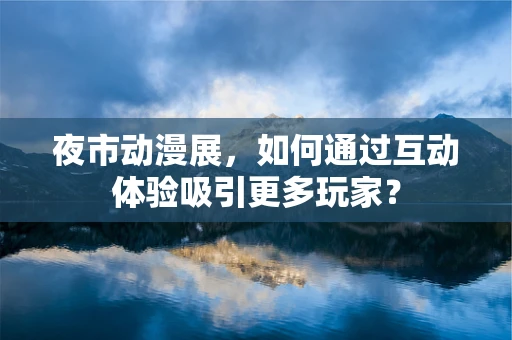 夜市动漫展，如何通过互动体验吸引更多玩家？